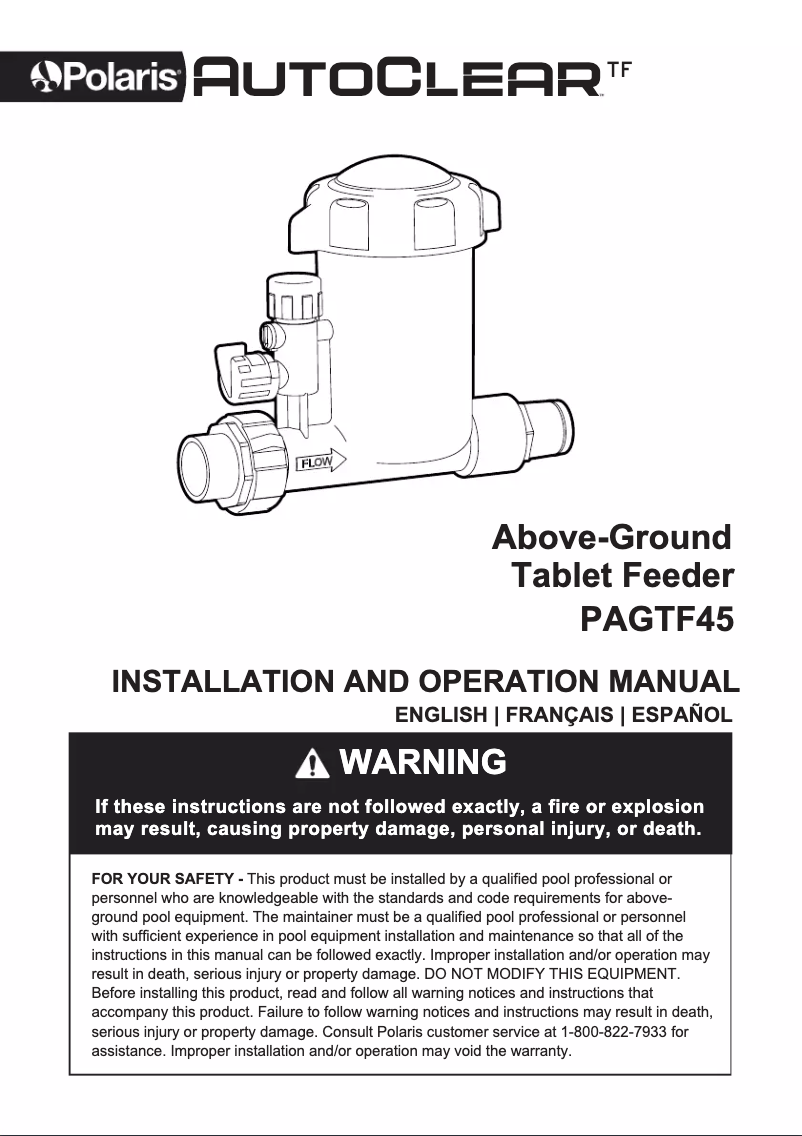 Polaris AUTOCLEAR TF

FLOW

Above-Ground
Tablet Feeder
PAGTF45

INSTALLATION AND OPERATION MANUAL

ENGLISH | FRANÇAIS | ESPAÑOL

WARNING

If these instructions are not followed exactly, a fire or explosion may result, causing property damage, personal injury, or death.

FOR YOUR SAFETY - This product must be installed by a qualified pool professional or personnel who are knowledgeable with the standards and code requirements for above-ground pool equipment. The maintainer must be a qualified pool professional or personnel with sufficient experience in pool equipment installation and maintenance so that all of the instructions in this manual can be followed exactly. Improper installation and/or operation may result in death, serious injury or property damage. DO NOT MODIFY THIS EQUIPMENT. Before installing this product, read and follow all warning notices and instructions that accompany this product. Failure to follow warning notices and instructions may result in death, serious injury or property damage. Consult Polaris customer service at 1-800-822-7933 for assistance. Improper installation and/or operation may void the warranty.